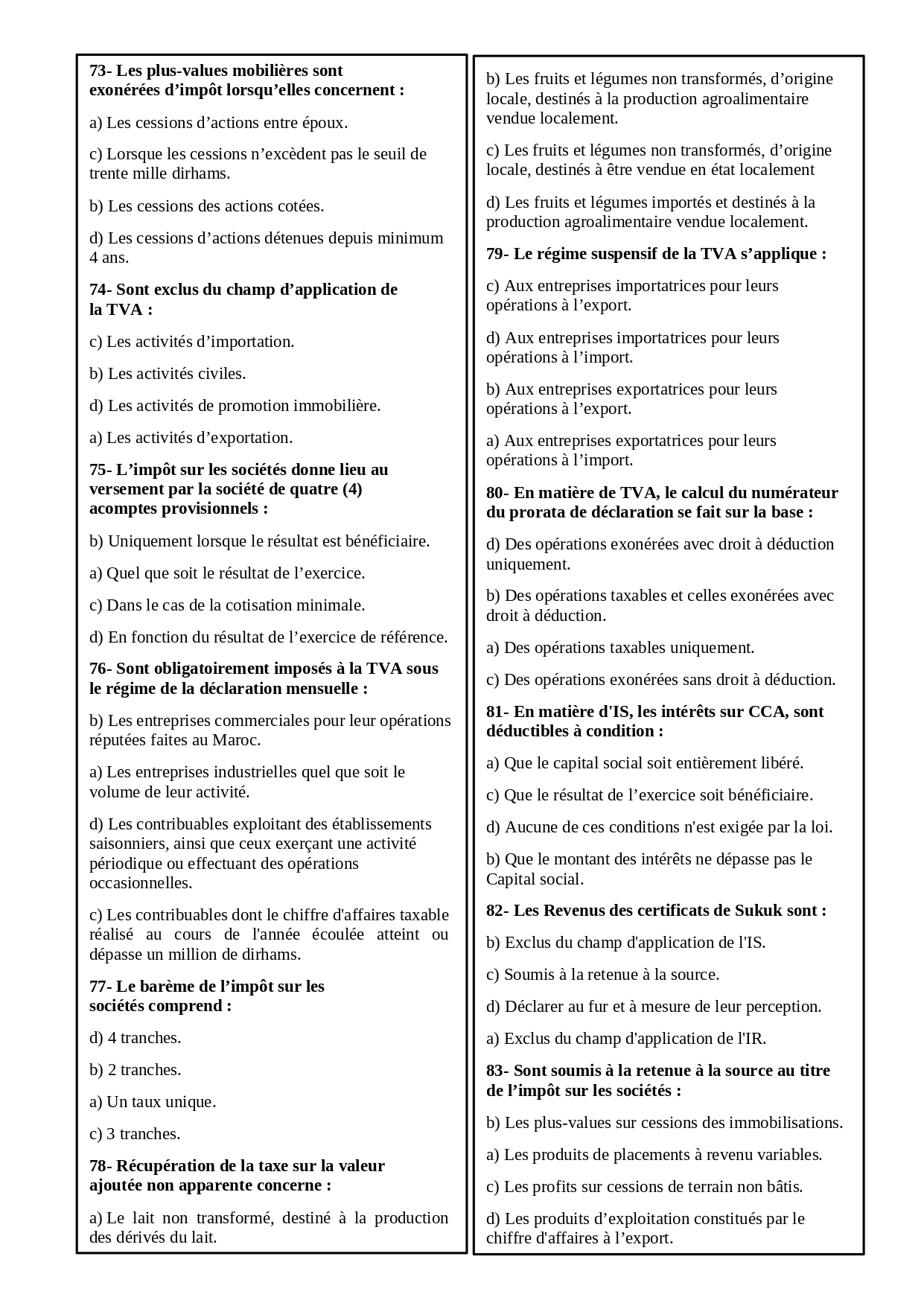 73- Les plus-values mobilières sont exonérées d'impôt lorsqu'elles concernent :

a) Les cessions d'actions entre époux.

c) Lorsque les cessions n'excèdent pas le seuil de trente mille dirhams.

b) Les cessions des actions cotées.

d) Les cessions d'actions détenues depuis minimum 4 ans.

74- Sont exclus du champ d'application de la TVA :

c) Les activités d'importation.

b) Les activités civiles.

d) Les activités de promotion immobilière.

a) Les activités d'exportation.

75- L'impôt sur les sociétés donne lieu au versement par la société de quatre (4) acomptes provisionnels :

b) Uniquement lorsque le résultat est bénéficiaire.

a) Quel que soit le résultat de l'exercice.

c) Dans le cas de la cotisation minimale.

d) En fonction du résultat de l'exercice de référence.

76- Sont obligatoirement imposés à la TVA sous le régime de la déclaration mensuelle :

b) Les entreprises commerciales pour leur opérations réputées faites au Maroc.

a) Les entreprises industrielles quel que soit le volume de leur activité.

d) Les contribuables exploitant des établissements saisonniers, ainsi que ceux exerçant une activité périodique ou effectuant des opérations occasionnelles.

c) Les contribuables dont le chiffre d'affaires taxable réalisé au cours de l'année écoulée atteint ou dépasse un million de dirhams.

77- Le barème de l'impôt sur les sociétés comprend :

d) 4 tranches.

b) 2 tranches.

a) Un taux unique.

c) 3 tranches.

78- Récupération de la taxe sur la valeur ajoutée non apparente concerne :

a) Le lait non transformé, destiné à la production des dérivés du lait.

b) Les fruits et légumes non transformés, d'origine locale, destinés à la production agroalimentaire vendue localement.

c) Les fruits et légumes non transformés, d'origine locale, destinés à être vendue en état localement

d) Les fruits et légumes importés et destinés à la production agroalimentaire vendue localement.

79- Le régime suspensif de la TVA s'applique :

c) Aux entreprises importatrices pour leurs opérations à l'export.

d) Aux entreprises importatrices pour leurs opérations à l'import.

b) Aux entreprises exportatrices pour leurs opérations à l'export.

a) Aux entreprises exportatrices pour leurs opérations à l'import.

80- En matière de TVA, le calcul du numérateur du prorata de déclaration se fait sur la base :

d) Des opérations exonérées avec droit à déduction uniquement.

b) Des opérations taxables et celles exonérées avec droit à déduction.

a) Des opérations taxables uniquement.

c) Des opérations exonérées sans droit à déduction.

81- En matière d'IS, les intérêts sur CCA, sont déductibles à condition :

a) Que le capital social soit entièrement libéré.

c) Que le résultat de l'exercice soit bénéficiaire.

d) Aucune de ces conditions n'est exigée par la loi.

b) Que le montant des intérêts ne dépasse pas le Capital social.

82- Les Revenus des certificats de Sukuk sont :

b) Exclus du champ d'application de l'IS.

c) Soumis à la retenue à la source.

d) Déclarer au fur et à mesure de leur perception.

a) Exclus du champ d'application de l'IR.

83- Sont soumis à la retenue à la source au titre de l'impôt sur les sociétés :

b) Les plus-values sur cessions des immobilisations.

a) Les produits de placements à revenu variables.

c) Les profits sur cessions de terrain non bâtis.

d) Les produits d'exploitation constitués par le chiffre d'affaires à l'export.